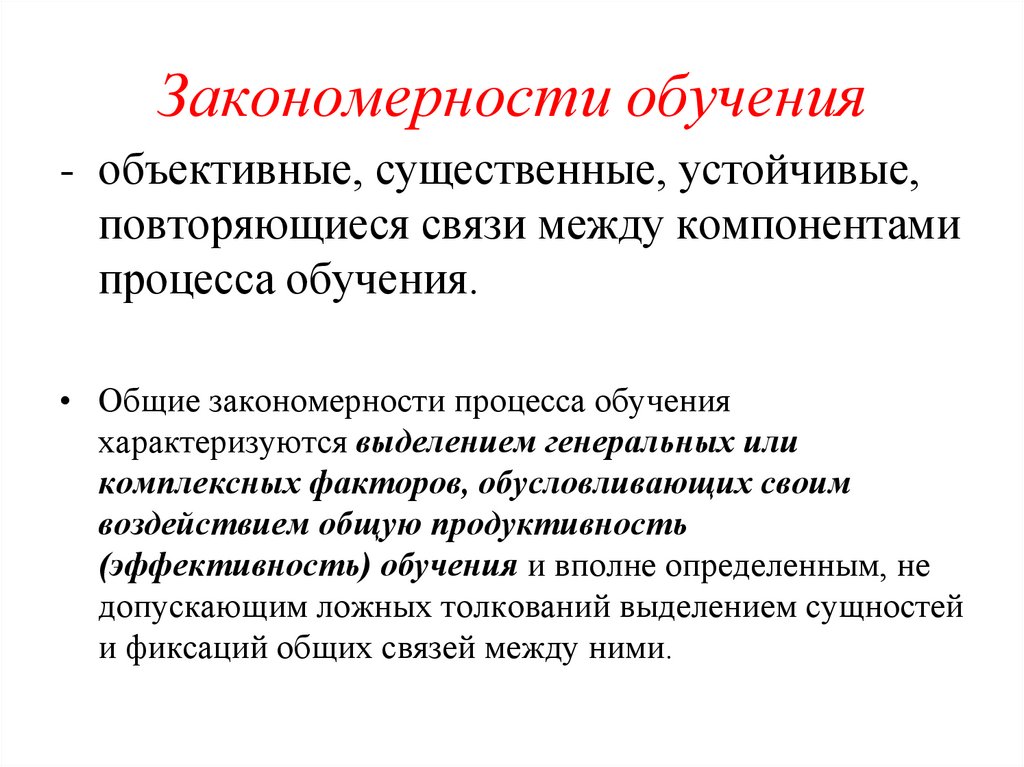 Закономерности обучения

- объективные, существенные, устойчивые, повторяющиеся связи между компонентами процесса обучения.

• Общие закономерности процесса обучения характеризуются выделением генеральных или комплексных факторов, обусловливающих своим воздействием общую продуктивность (эффективность) обучения и вполне определенным, не допускающим ложных толкований выделением сущностей и фиксаций общих связей между ними.